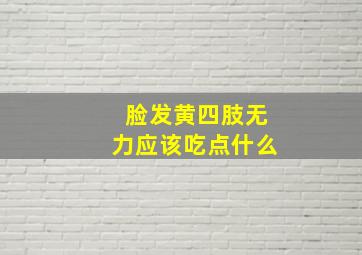 脸发黄四肢无力应该吃点什么